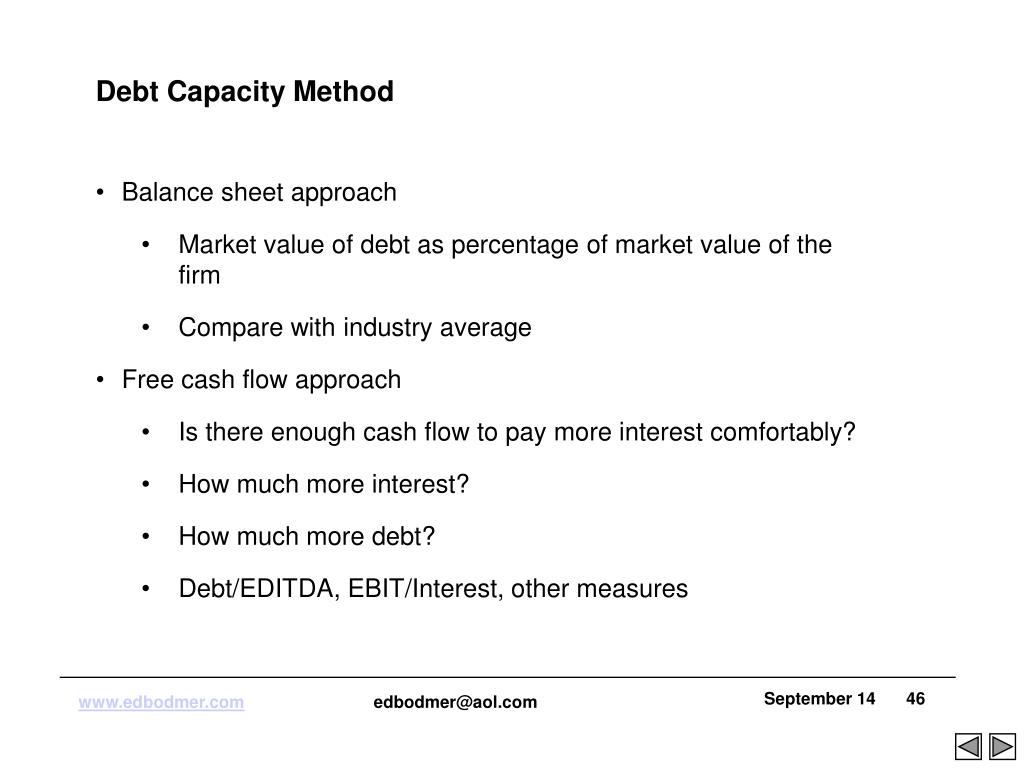 Debt Capacity Method

• Balance sheet approach

• Market value of debt as percentage of market value of the firm

• Compare with industry average

• Free cash flow approach

• Is there enough cash flow to pay more interest comfortably?

• How much more interest?

• How much more debt?

• Debt/EDITDA, EBIT/Interest, other measures

www.edbodmer.com edbodmer@aol.com September 14 46